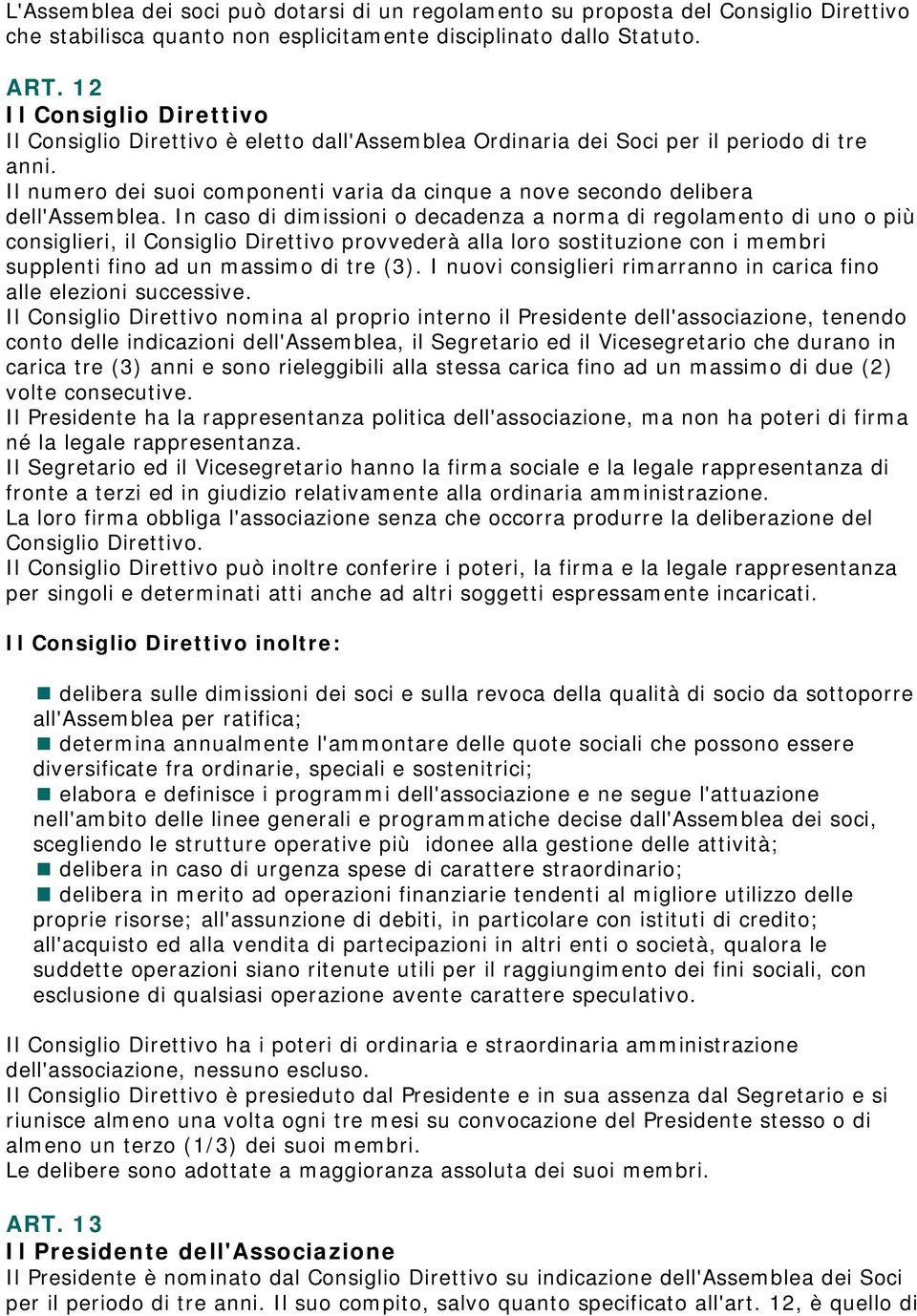 L'Assemblea dei soci può dotarsi di un regolamento su proposta del Consiglio Direttivo che stabilisca quanto non esplicitamente disciplinato dallo Statuto.

ART. 12
Il Consiglio Direttivo
Il Consiglio Direttivo è eletto dall'Assemblea Ordinaria dei Soci per il periodo di tre anni.
Il numero dei suoi componenti varia da cinque a nove secondo delibera dell'Assemblea. In caso di dimissioni o decadenza a norma di regolamento di uno o più consiglieri, il Consiglio Direttivo provvederà alla loro sostituzione con i membri supplenti fino ad un massimo di tre (3). I nuovi consiglieri rimarranno in carica fino alle elezioni successive.
Il Consiglio Direttivo nomina al proprio interno il Presidente dell'associazione, tenendo conto delle indicazioni dell'Assemblea, il Segretario ed il Vicesegretario che durano in carica tre (3) anni e sono rieleggibili alla stessa carica fino ad un massimo di due (2) volte consecutive.
Il Presidente ha la rappresentanza politica dell'associazione, ma non ha poteri di firma né la legale rappresentanza.
Il Segretario ed il Vicesegretario hanno la firma sociale e la legale rappresentanza di fronte a terzi ed in giudizio relativamente alla ordinaria amministrazione.
La loro firma obbliga l'associazione senza che occorra produrre la deliberazione del Consiglio Direttivo.
Il Consiglio Direttivo può inoltre conferire i poteri, la firma e la legale rappresentanza per singoli e determinati atti anche ad altri soggetti espressamente incaricati.

Il Consiglio Direttivo inoltre:

delibera sulle dimissioni dei soci e sulla revoca della qualità di socio da sottoporre all'Assemblea per ratifica;
determina annualmente l'ammontare delle quote sociali che possono essere diversificate fra ordinarie, speciali e sostenitrici;
elabora e definisce i programmi dell'associazione e ne segue l'attuazione nell'ambito delle linee generali e programmatiche decise dall'Assemblea dei soci, scegliendo le strutture operative più idonee alla gestione delle attività;
delibera in caso di urgenza spese di carattere straordinario;
delibera in merito ad operazioni finanziarie tendenti al migliore utilizzo delle proprie risorse; all'assunzione di debiti, in particolare con istituti di credito; all'acquisto ed alla vendita di partecipazioni in altri enti o società, qualora le suddette operazioni siano ritenute utili per il raggiungimento dei fini sociali, con esclusione di qualsiasi operazione avente carattere speculativo.

Il Consiglio Direttivo ha i poteri di ordinaria e straordinaria amministrazione dell'associazione, nessuno escluso.
Il Consiglio Direttivo è presieduto dal Presidente e in sua assenza dal Segretario e si riunisce almeno una volta ogni tre mesi su convocazione del Presidente stesso o di almeno un terzo (1/3) dei suoi membri.
Le delibere sono adottate a maggioranza assoluta dei suoi membri.

ART. 13
Il Presidente dell'Associazione
Il Presidente è nominato dal Consiglio Direttivo su indicazione dell'Assemblea dei Soci per il periodo di tre anni. Il suo compito, salvo quanto specificato all'art. 12, è quello di